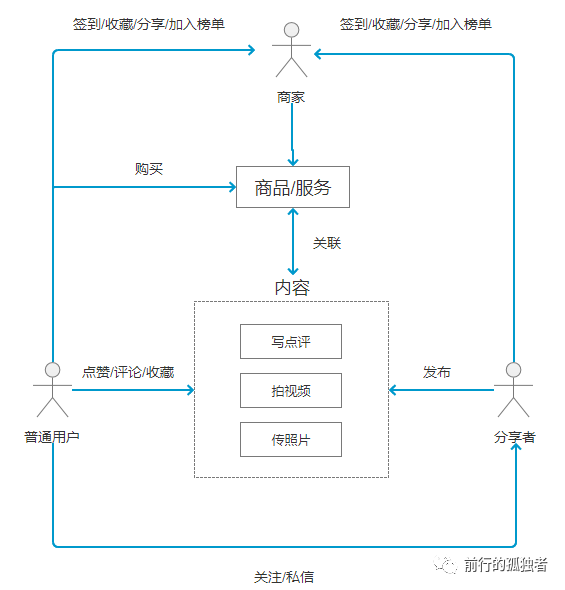 签到/收藏/分享/加入榜单

签到/收藏/分享/加入榜单

商家

购买

商品/服务

关联

内容

写点评

拍视频

传照片

点赞/评论/收藏

发布

普通用户

分享者

关注/私信

前行的孤独者